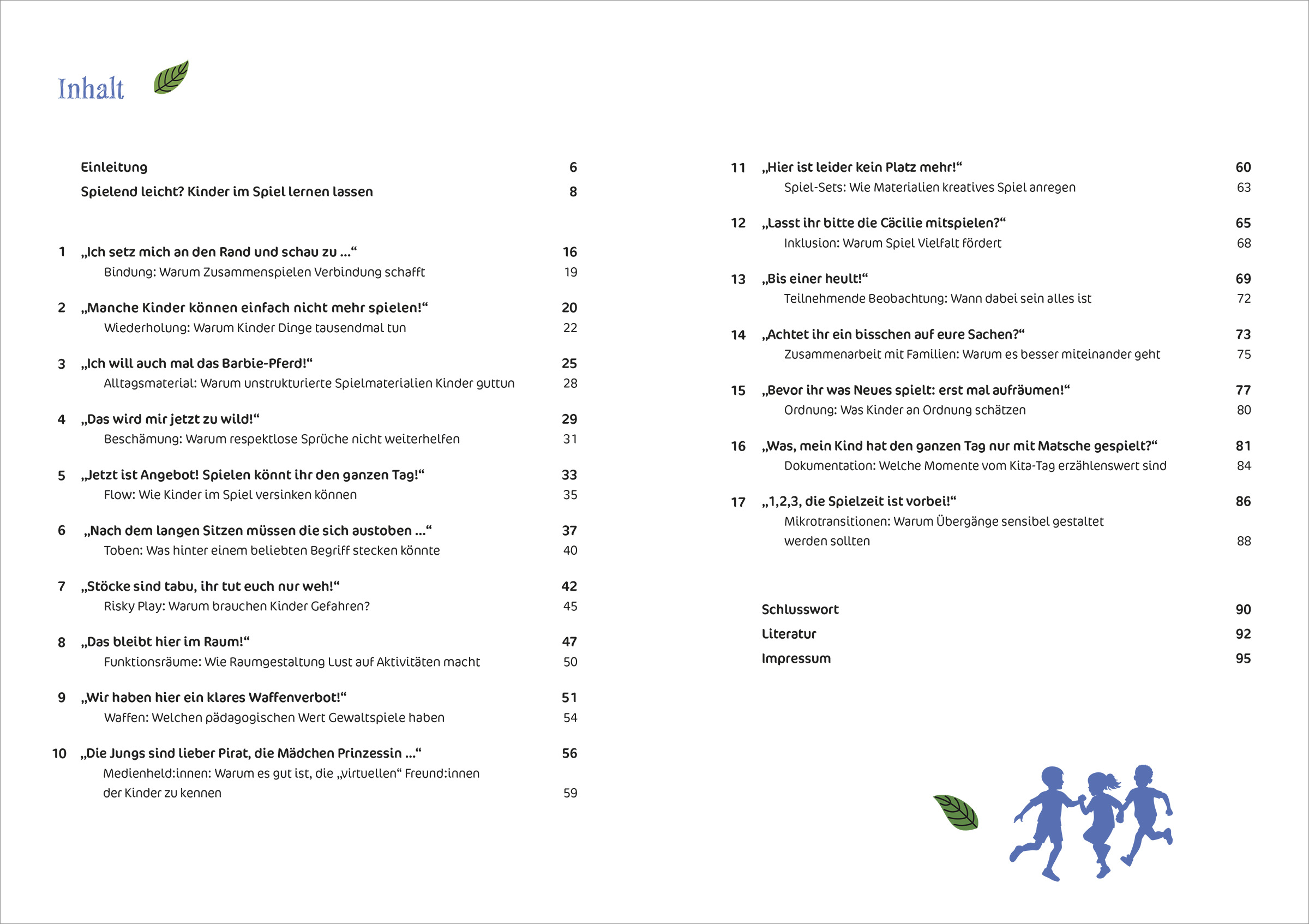 Inhalt

Einleitung 6
Spielend leicht? Kinder im Spiel lernen lassen 8

1 „Ich setz mich an den Rand und schau zu …“ 16
Bindung: Warum Zusammenspielen Verbindung schafft 19

2 „Manche Kinder können einfach nicht mehr spielen!“ 20
Wiederholung: Warum Kinder Dinge tausendmal tun 22

3 „Ich will auch mal das Barbie-Pferd!“ 25
Alltagsmaterial: Warum unstrukturierte Spielmaterialien Kinder guttun 28

4 „Das wird mir jetzt zu wild!“ 29
Beschämung: Warum respektlose Sprüche nicht weiterhelfen 31

5 „Jetzt ist Angebot! Spielen könnt ihr den ganzen Tag!“ 33
Flow: Wie Kinder im Spiel versinken können 35

6 „Nach dem langen Sitzen müssen die sich austoben …“ 37
Toben: Was hinter einem beliebten Begriff stecken könnte 40

7 „Stöcke sind tabu, ihr tut euch nur weh!“ 42
Risky Play: Warum brauchen Kinder Gefahren? 45

8 „Das bleibt hier im Raum!“ 47
Funktionsräume: Wie Raumgestaltung Lust auf Aktivitäten macht 50

9 „Wir haben hier ein klares Waffenverbot!“ 51
Waffen: Welchen pädagogischen Wert Gewaltspiele haben 54

10 „Die Jungs sind lieber Pirat, die Mädchen Prinzessin …“ 56
Medienheld:innen: Warum es gut ist, die „virtuellen“ Freund:innen der Kinder zu kennen 59

11 „Hier ist leider kein Platz mehr!“ 60
Spiel-Sets: Wie Materialien kreatives Spiel anregen 63

12 „Lasst ihr bitte die Cäcilie mitspielen?“ 65
Inklusion: Warum Spiel Vielfalt fördert 68

13 „Bis einer heult!“ 69
Teilnehmende Beobachtung: Wann dabei sein alles ist 72

14 „Achtet ihr ein bisschen auf eure Sachen?“ 73
Zusammenarbeit mit Familien: Warum es besser miteinander geht 75

15 „Bevor ihr was Neues spielt: erst mal aufräumen!“ 77
Ordnung: Was Kinder an Ordnung schätzen 80

16 „Was, mein Kind hat den ganzen Tag nur mit Matsche gespielt?“ 81
Dokumentation: Welche Momente vom Kita-Tag erzählenswert sind 84

17 „1,2,3, die Spielzeit ist vorbei!“ 86
Mikrotransitionen: Warum Übergänge sensibel gestaltet werden sollten 88

Schlusswort 90
Literatur 92
Impressum 95